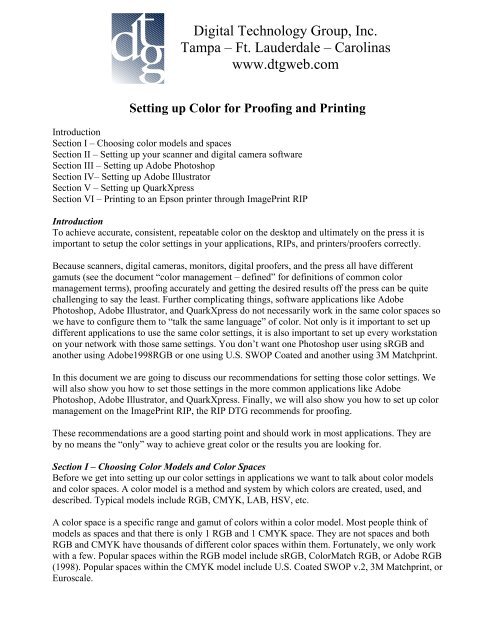 dtg

Digital Technology Group, Inc.
Tampa – Ft. Lauderdale – Carolinas
www.dtgweb.com

Setting up Color for Proofing and Printing

Introduction
Section I – Choosing color models and spaces
Section II – Setting up your scanner and digital camera software
Section III – Setting up Adobe Photoshop
Section IV– Setting up Adobe Illustrator
Section V – Setting up QuarkXpress
Section VI – Printing to an Epson printer through ImagePrint RIP

Introduction
To achieve accurate, consistent, repeatable color on the desktop and ultimately on the press it is important to setup the color settings in your applications, RIPs, and printers/proofers correctly.

Because scanners, digital cameras, monitors, digital proofers, and the press all have different gamuts (see the document "color management – defined" for definitions of common color management terms), proofing accurately and getting the desired results off the press can be quite challenging to say the least. Further complicating things, software applications like Adobe Photoshop, Adobe Illustrator, and QuarkXpress do not necessarily work in the same color spaces so we have to configure them to "talk the same language" of color. Not only is it important to set up different applications to use the same color settings, it is also important to set up every workstation on your network with those same settings. You don't want one Photoshop user using sRGB and another using Adobe1998RGB or one using U.S. SWOP Coated and another using 3M Matchprint.

In this document we are going to discuss our recommendations for setting those color settings. We will also show you how to set those settings in the more common applications like Adobe Photoshop, Adobe Illustrator, and QuarkXpress. Finally, we will also show you how to set up color management on the ImagePrint RIP, the RIP DTG recommends for proofing.

These recommendations are a good starting point and should work in most applications. They are by no means the "only" way to achieve great color or the results you are looking for.

Section I – Choosing Color Models and Color Spaces
Before we get into setting up our color settings in applications we want to talk about color models and color spaces. A color model is a method and system by which colors are created, used, and described. Typical models include RGB, CMYK, LAB, HSV, etc.

A color space is a specific range and gamut of colors within a color model. Most people think of models as spaces and that there is only 1 RGB and 1 CMYK space. They are not spaces and both RGB and CMYK have thousands of different color spaces within them. Fortunately, we only work with a few. Popular spaces within the RGB model include sRGB, ColorMatch RGB, or Adobe RGB (1998). Popular spaces within the CMYK model include U.S. Coated SWOP v.2, 3M Matchprint, or Euroscale.